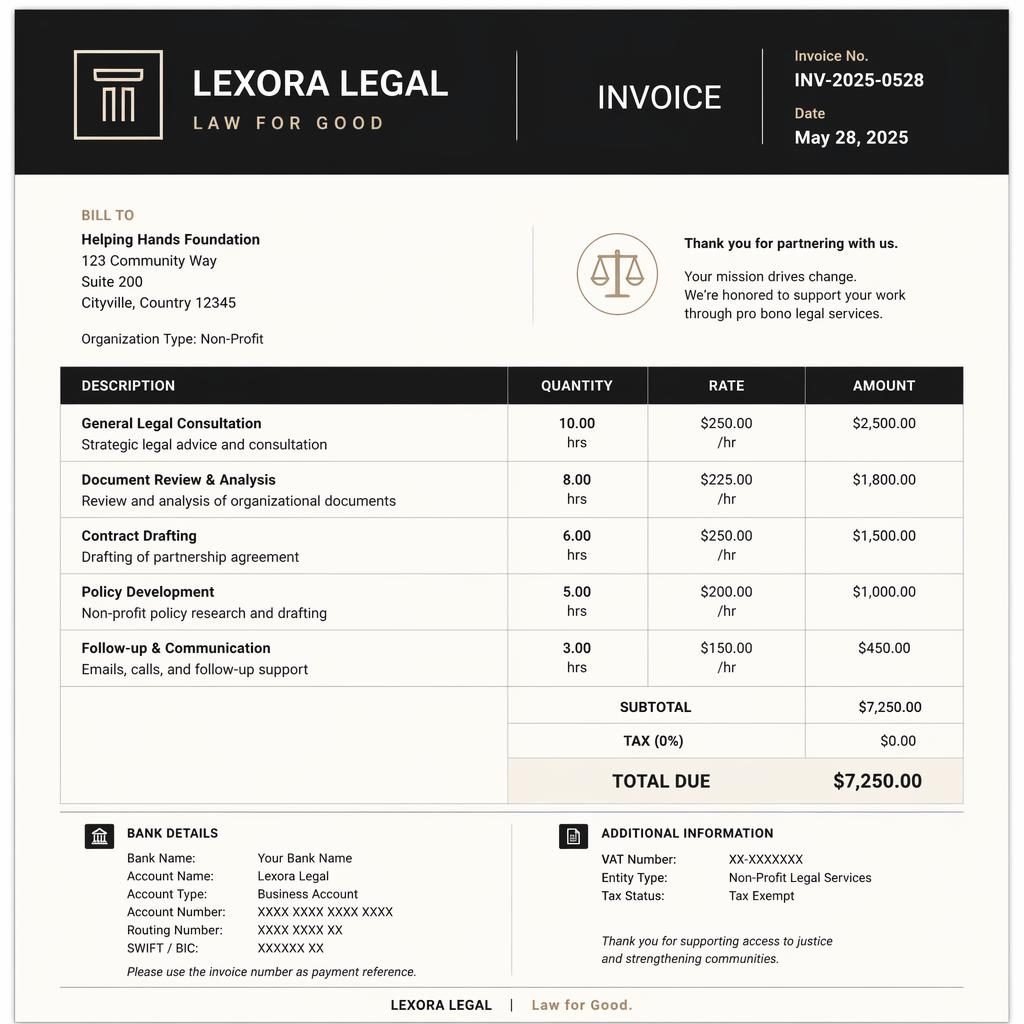 LEXORA LEGAL
LAW FOR GOOD

INVOICE

Invoice No.
INV-2025-0528
Date
May 28, 2025

BILL TO
Helping Hands Foundation
123 Community Way
Suite 200
Cityville, Country 12345

Organization Type: Non-Profit

Thank you for partnering with us.

Your mission drives change.
We're honored to support your work through pro bono legal services.

| DESCRIPTION | QUANTITY | RATE | AMOUNT |
|---|---|---|---|
| General Legal Consultation Strategic legal advice and consultation | 10.00 hrs | $250.00 /hr | $2,500.00 |
| Document Review & Analysis Review and analysis of organizational documents | 8.00 hrs | $225.00 /hr | $1,800.00 |
| Contract Drafting Drafting of partnership agreement | 6.00 hrs | $250.00 /hr | $1,500.00 |
| Policy Development Non-profit policy research and drafting | 5.00 hrs | $200.00 /hr | $1,000.00 |
| Follow-up & Communication Emails, calls, and follow-up support | 3.00 hrs | $150.00 /hr | $450.00 |
| | SUBTOTAL | | $7,250.00 |
| | TAX (0%) | | $0.00 |
| | TOTAL DUE | | $7,250.00 |

BANK DETAILS
Bank Name: Your Bank Name
Account Name: Lexora Legal
Account Type: Business Account
Account Number: XXXX XXXX XXXX XXXX
Routing Number: XXXX XXXX XX
SWIFT / BIC: XXXXXX XX
Please use the invoice number as payment reference.

ADDITIONAL INFORMATION
VAT Number: XX-XXXXXXX
Entity Type: Non-Profit Legal Services
Tax Status: Tax Exempt

Thank you for supporting access to justice and strengthening communities.

LEXORA LEGAL | Law for Good.